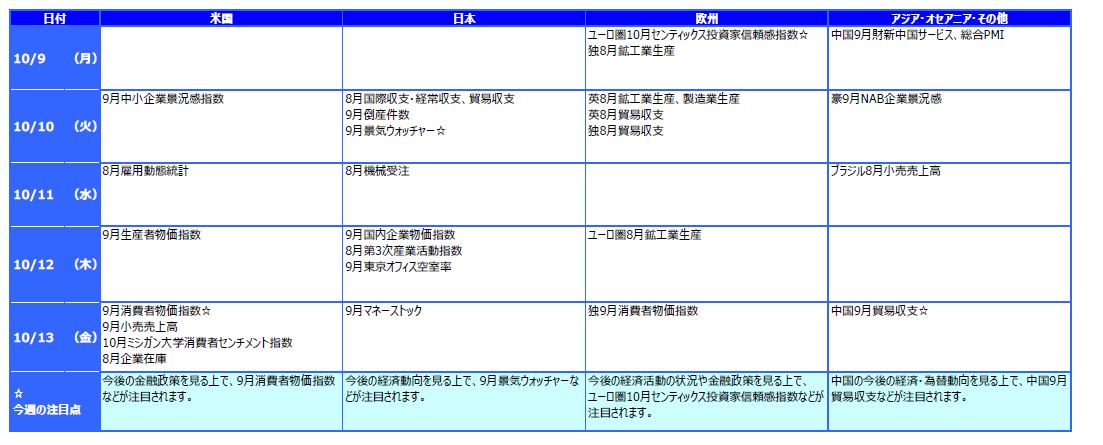 | 日付 | 米国 | 日本 | 欧州 | アジア・オセアニア・その他 |
|---|---|---|---|---|
| 10/9 （月） | | | ユーロ圏10月センティックス投資家信頼感指数☆ 独8月鉱工業生産 | 中国9月財新中国サービス、総合PMI |
| 10/10 （火） | 9月中小企業景況感指数 | 8月国際収支・経常収支、貿易収支 9月倒産件数 9月景気ウォッチャー☆ | 英8月鉱工業生産、製造業生産 英8月貿易収支 独8月貿易収支 | 豪9月NAB企業景況感 |
| 10/11 （水） | 8月雇用動態統計 | 8月機械受注 | | ブラジル8月小売売上高 |
| 10/12 （木） | 9月生産者物価指数 | 9月国内企業物価指数 8月第3次産業活動指数 9月東京オフィス空室率 | ユーロ圏8月鉱工業生産 | |
| 10/13 （金） | 9月消費者物価指数☆ 9月小売売上高 10月ミシガン大学消費者センチメント指数 8月企業在庫 | 9月マネーストック | 独9月消費者物価指数 | 中国9月貿易収支☆ |
| ☆ 今週の注目点 | 今後の金融政策を見る上で、9月消費者物価指数などが注目されます。 | 今後の経済動向を見る上で、9月景気ウォッチャーなどが注目されます。 | 今後の経済活動の状況や金融政策を見る上で、ユーロ圏10月センティックス投資家信頼感指数などが注目されます。 | 中国の今後の経済・為替動向を見る上で、中国9月貿易収支などが注目されます。 |